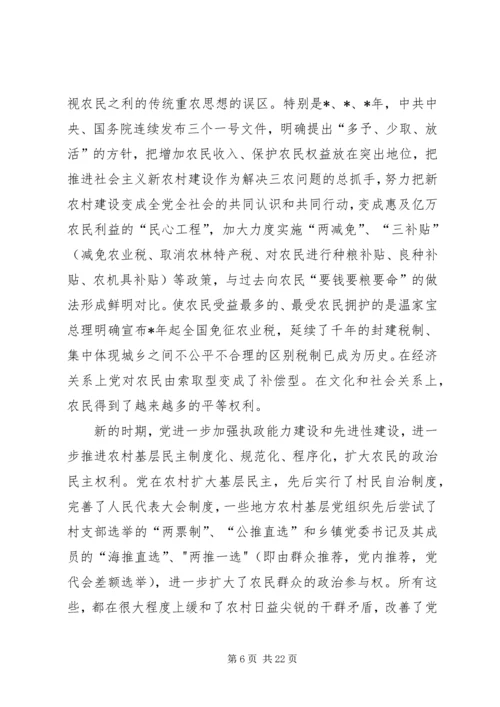 视农民之利的传统重农思想的误区。特别是*、*、*年，中共中央、国务院连续发布三个一号文件，明确提出“多予、少取、放活”的方针，把增加农民收入、保护农民权益放在突出地位，把推进社会主义新农村建设作为解决三农问题的总抓手，努力把新农村建设变成全党全社会的共同认识和共同行动，变成惠及亿万农民利益的“民心工程”，加大力度实施“两减免”、“三补贴”（减免农业税、取消农林特产税、对农民进行种粮补贴、良种补贴、农机具补贴）等政策，与过去向农民“要钱要粮要命”的做法形成鲜明对比。使农民受益最多的、最受农民拥护的是温家宝总理明确宣布*年起全国免征农业税，延续了千年的封建税制、集中体现城乡之间不公平不合理的区别税制已成为历史。在经济关系上党对农民由索取型变成了补偿型。在文化和社会关系上，农民得到了越来越多的平等权利。

新的时期，党进一步加强执政能力建设和先进性建设，进一步推进农村基层民主制度化、规范化、程序化，扩大农民的政治民主权利。党在农村扩大基层民主，先后实行了村民自治制度，完善了人民代表大会制度，一些地方农村基层党组织先后尝试了村支部选举的“两票制”、“公推直选”和乡镇党委书记及其成员的“海推直选”、"两推一选"（即由群众推荐，党内推荐，党代会差额选举），进一步扩大了农民群众的政治参与权。所有这些，都在很大程度上缓和了农村日益尖锐的干群矛盾，改善了党

第 6 页 共 22 页